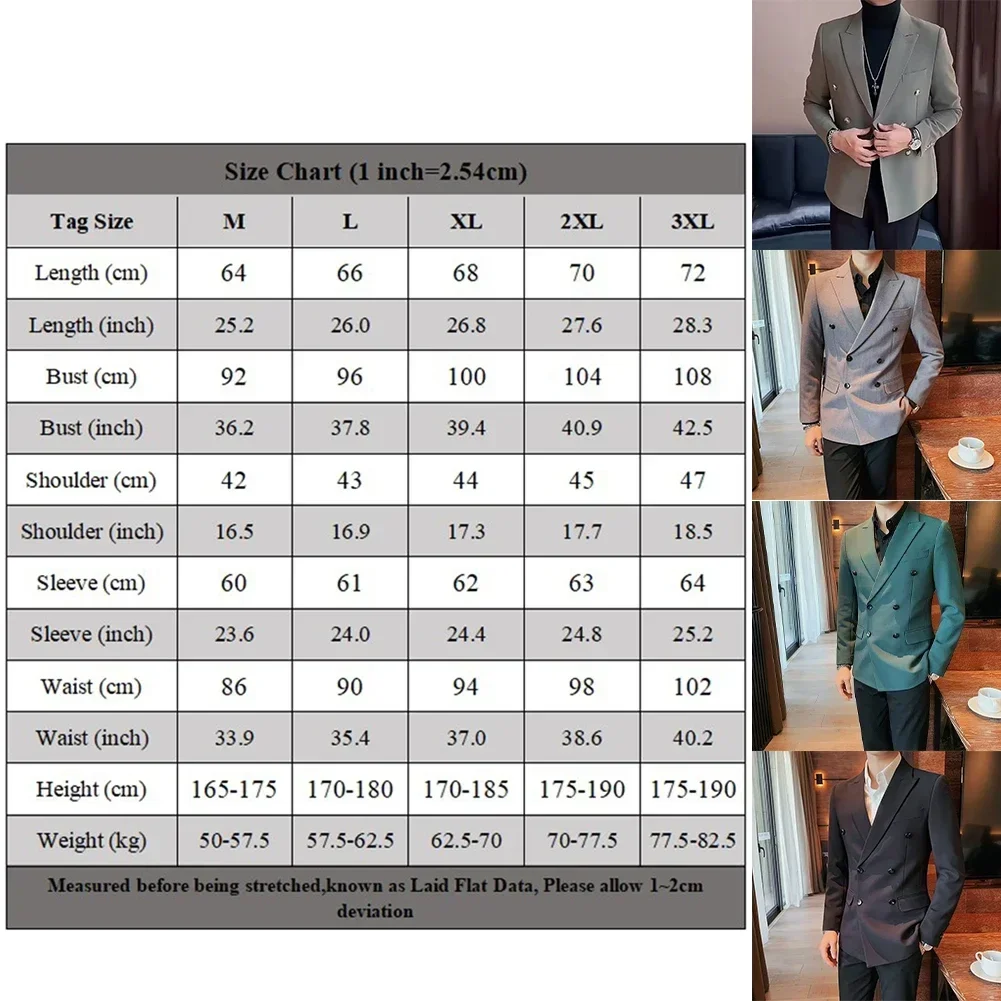 Size Chart (1 inch=2.54cm)

| Tag Size | M | L | XL | 2XL | 3XL |
|---|---|---|---|---|---|
| Length (cm) | 64 | 66 | 68 | 70 | 72 |
| Length (inch) | 25.2 | 26.0 | 26.8 | 27.6 | 28.3 |
| Bust (cm) | 92 | 96 | 100 | 104 | 108 |
| Bust (inch) | 36.2 | 37.8 | 39.4 | 40.9 | 42.5 |
| Shoulder (cm) | 42 | 43 | 44 | 45 | 47 |
| Shoulder (inch) | 16.5 | 16.9 | 17.3 | 17.7 | 18.5 |
| Sleeve (cm) | 60 | 61 | 62 | 63 | 64 |
| Sleeve (inch) | 23.6 | 24.0 | 24.4 | 24.8 | 25.2 |
| Waist (cm) | 86 | 90 | 94 | 98 | 102 |
| Waist (inch) | 33.9 | 35.4 | 37.0 | 38.6 | 40.2 |
| Height (cm) | 165-175 | 170-180 | 170-185 | 175-190 | 175-190 |
| Weight (kg) | 50-57.5 | 57.5-62.5 | 62.5-70 | 70-77.5 | 77.5-82.5 |

Measured before being stretched,known as Laid Flat Data, Please allow 1~2cm deviation